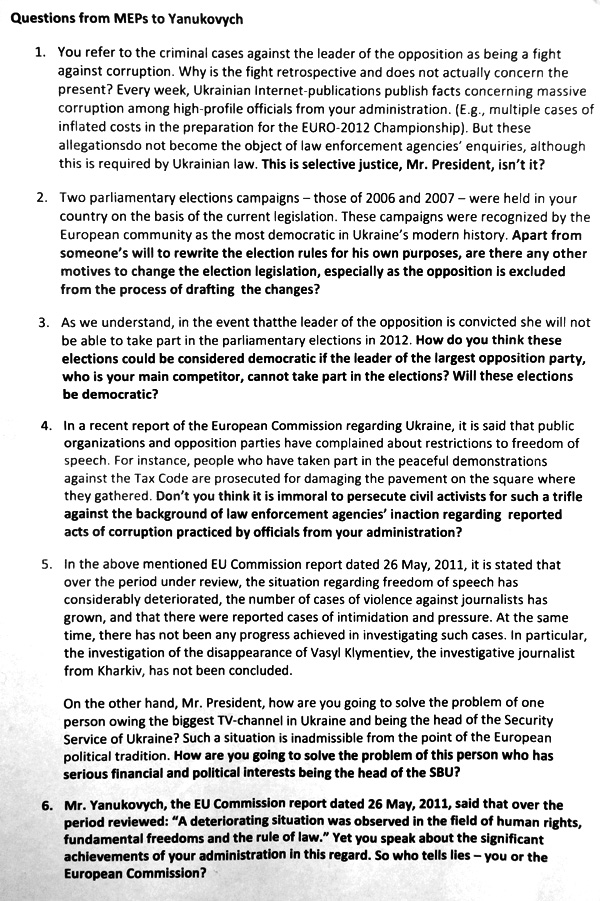 Questions from MEPs to Yanukovych

1. You refer to the criminal cases against the leader of the opposition as being a fight against corruption. Why is the fight retrospective and does not actually concern the present? Every week, Ukrainian Internet-publications publish facts concerning massive corruption among high-profile officials from your administration. (E.g., multiple cases of inflated costs in the preparation for the EURO-2012 Championship). But these allegationsdo not become the object of law enforcement agencies' enquiries, although this is required by Ukrainian law. This is selective justice, Mr. President, isn't it?

2. Two parliamentary elections campaigns – those of 2006 and 2007 – were held in your country on the basis of the current legislation. These campaigns were recognized by the European community as the most democratic in Ukraine's modern history. Apart from someone's will to rewrite the election rules for his own purposes, are there any other motives to change the election legislation, especially as the opposition is excluded from the process of drafting the changes?

3. As we understand, in the event thatthe leader of the opposition is convicted she will not be able to take part in the parliamentary elections in 2012. How do you think these elections could be considered democratic if the leader of the largest opposition party, who is your main competitor, cannot take part in the elections? Will these elections be democratic?

4. In a recent report of the European Commission regarding Ukraine, it is said that public organizations and opposition parties have complained about restrictions to freedom of speech. For instance, people who have taken part in the peaceful demonstrations against the Tax Code are prosecuted for damaging the pavement on the square where they gathered. Don't you think it is immoral to persecute civil activists for such a trifle against the background of law enforcement agencies' inaction regarding reported acts of corruption practiced by officials from your administration?

5. In the above mentioned EU Commission report dated 26 May, 2011, it is stated that over the period under review, the situation regarding freedom of speech has considerably deteriorated, the number of cases of violence against journalists has grown, and that there were reported cases of intimidation and pressure. At the same time, there has not been any progress achieved in investigating such cases. In particular, the investigation of the disappearance of Vasyl Klymentiev, the investigative journalist from Kharkiv, has not been concluded.

On the other hand, Mr. President, how are you going to solve the problem of one person owing the biggest TV-channel in Ukraine and being the head of the Security Service of Ukraine? Such a situation is inadmissible from the point of the European political tradition. How are you going to solve the problem of this person who has serious financial and political interests being the head of the SBU?

6. Mr. Yanukovych, the EU Commission report dated 26 May, 2011, said that over the period reviewed: "A deteriorating situation was observed in the field of human rights, fundamental freedoms and the rule of law." Yet you speak about the significant achievements of your administration in this regard. So who tells lies – you or the European Commission?